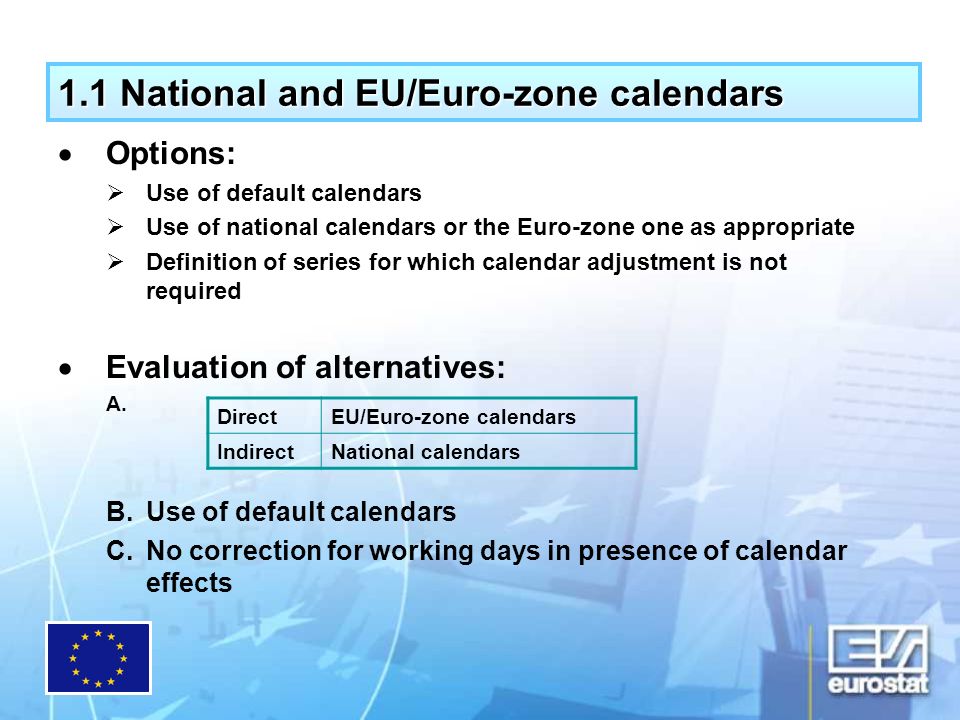 1.1 National and EU/Euro-zone calendars

• Options:

➢ Use of default calendars

➢ Use of national calendars or the Euro-zone one as appropriate

➢ Definition of series for which calendar adjustment is not required

• Evaluation of alternatives:

A.

| Direct | EU/Euro-zone calendars |
|---|---|
| Indirect | National calendars |

B. Use of default calendars

C. No correction for working days in presence of calendar effects

eurostat